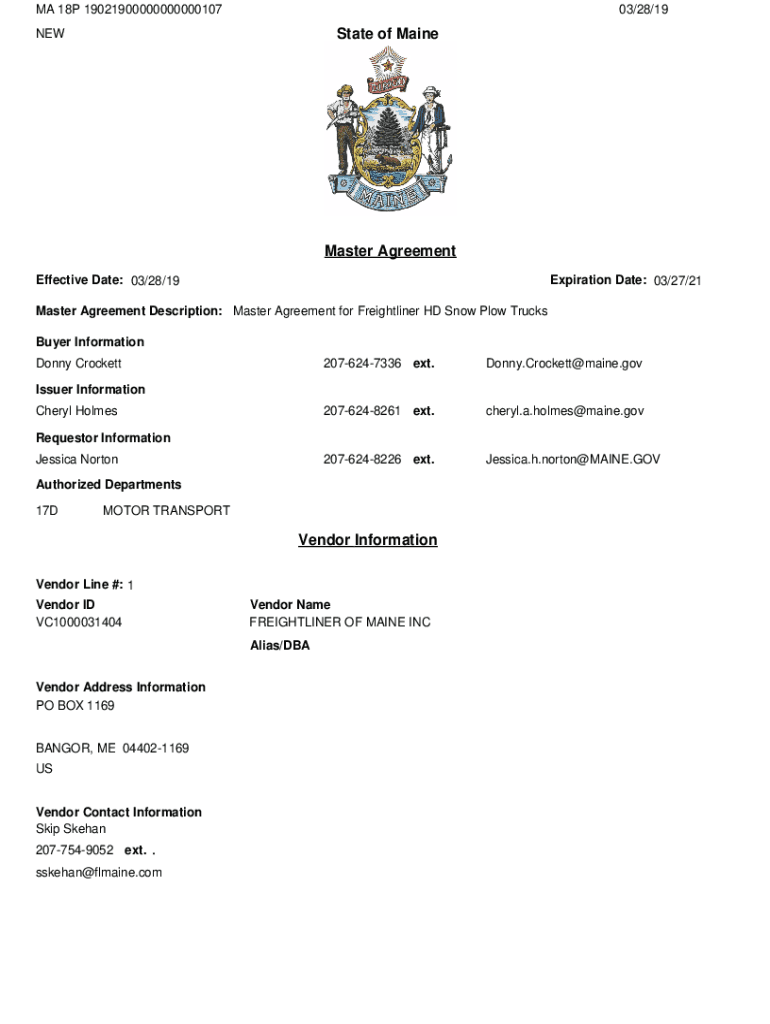 MA 18P 19021900000000000107 03/28/19

NEW

State of Maine

DIRIGO

MAINE

Master Agreement

Effective Date: 03/28/19

Expiration Date: 03/27/21

Master Agreement Description: Master Agreement for Freightliner HD Snow Plow Trucks

Buyer Information
Donny Crockett 207-624-7336 ext. Donny.Crockett@maine.gov

Issuer Information
Cheryl Holmes 207-624-8261 ext. cheryl.a.holmes@maine.gov

Requestor Information
Jessica Norton 207-624-8226 ext. Jessica.h.norton@MAINE.GOV

Authorized Departments
17D MOTOR TRANSPORT

Vendor Information

Vendor Line #: 1

Vendor ID
VC1000031404

Vendor Name
FREIGHTLINER OF MAINE INC

Alias/DBA

Vendor Address Information
PO BOX 1169

BANGOR, ME 04402-1169
US

Vendor Contact Information
Skip Skehan
207-754-9052 ext. .
sskehan@flmaine.com